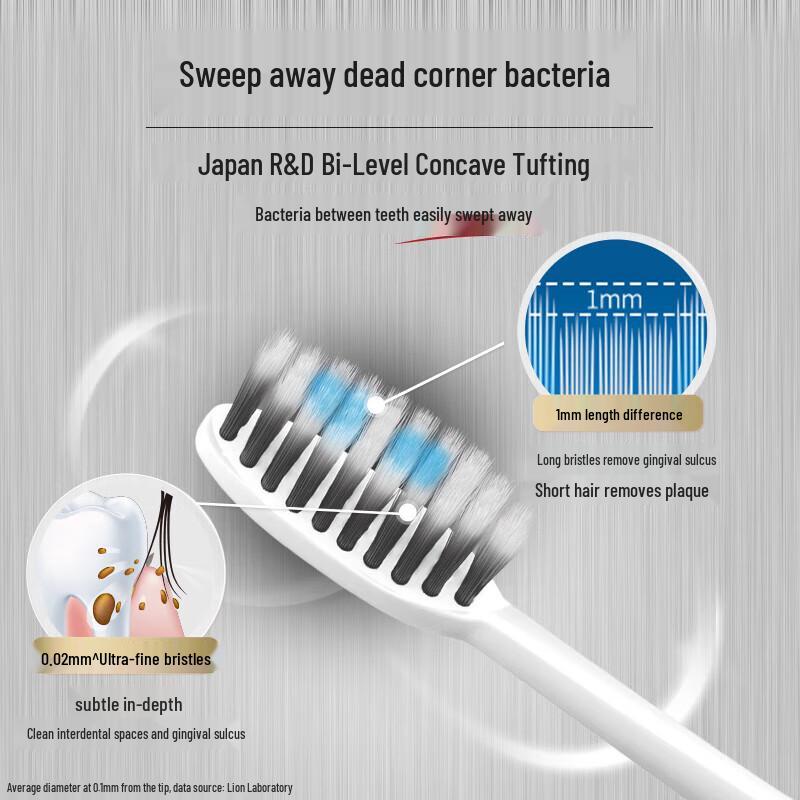 Sweep away dead corner bacteria

Japan R&D Bi-Level Concave Tufting

Bacteria between teeth easily swept away

1mm

1mm length difference

Long bristles remove gingival sulcus

Short hair removes plaque

0.02mm^Ultra-fine bristles

subtle in-depth

Clean interdental spaces and gingival sulcus

Average diameter at 0.1mm from the tip, data source: Lion Laboratory